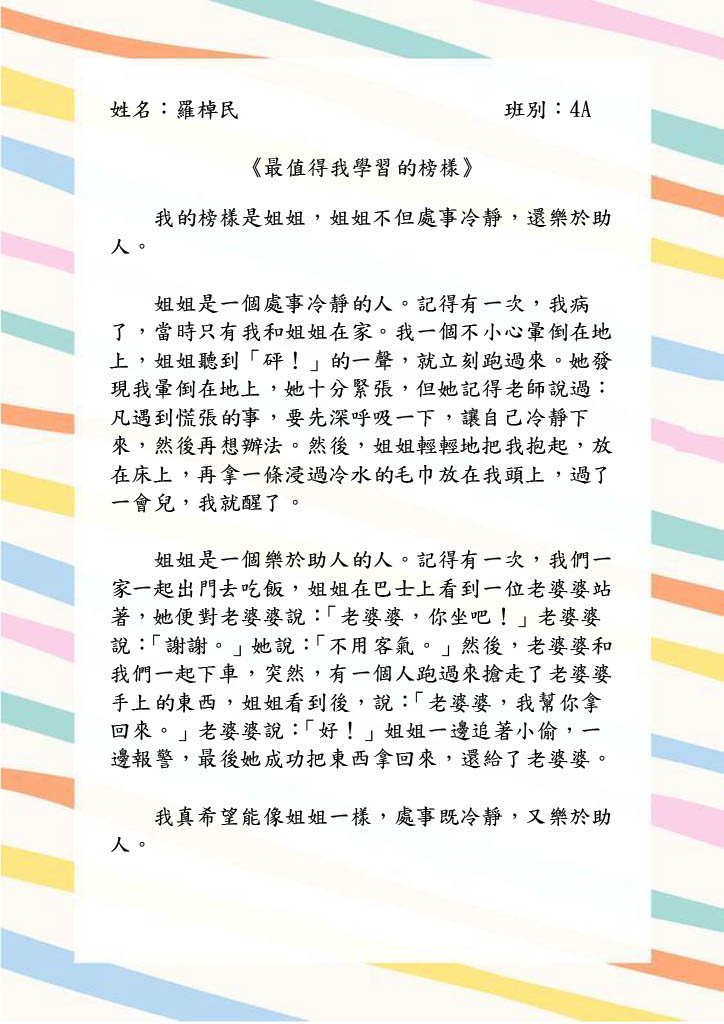 姓名：羅棹民　　班別：4A

《最值得我學習的榜樣》

我的榜樣是姐姐，姐姐不但處事冷靜，還樂於助人。

姐姐是一個處事冷靜的人。記得有一次，我病了，當時只有我和姐姐在家。我一個不小心暈倒在地上，姐姐聽到「砰！」的一聲，就立刻跑過來。她發現我暈倒在地上，她十分緊張，但她記得老師說過：凡遇到慌張的事，要先深呼吸一下，讓自己冷靜下來，然後再想辦法。然後，姐姐輕輕地把我抱起，放在床上，再拿一條浸過冷水的毛巾放在我頭上，過了一會兒，我就醒了。

姐姐是一個樂於助人的人。記得有一次，我們一家一起出門去吃飯，姐姐在巴士上看到一位老婆婆站著，她便對老婆婆說：「老婆婆，你坐吧！」老婆婆說：「謝謝。」她說：「不用客氣。」然後，老婆婆和我們一起下車，突然，有一個人跑過來搶走了老婆婆手上的東西，姐姐看到後，說：「老婆婆，我幫你拿回來。」老婆婆說：「好！」姐姐一邊追著小偷，一邊報警，最後她成功把東西拿回來，還給了老婆婆。

我真希望能像姐姐一樣，處事既冷靜，又樂於助人。